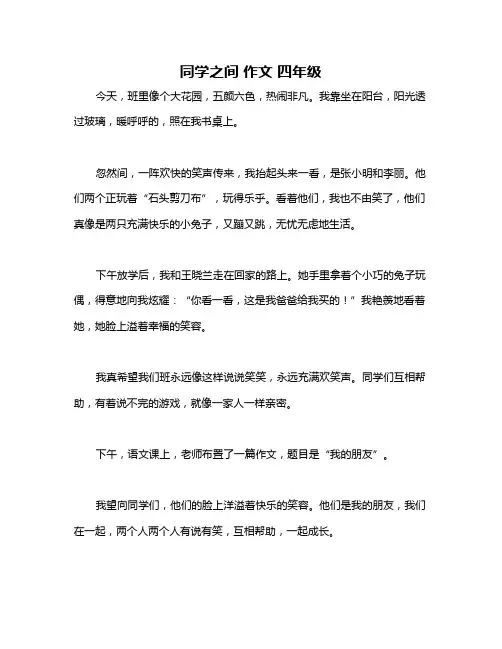 同学之间 作文 四年级

今天，班里像个大花园，五颜六色，热闹非凡。我靠坐在阳台，阳光透过玻璃，暖呼呼的，照在我书桌上。

忽然间，一阵欢快的笑声传来，我抬起头来一看，是张小明和李丽。他们两个正玩着“石头剪刀布”，玩得乐乎。看着他们，我也不由笑了，他们真像是两只充满快乐的小兔子，又蹦又跳，无忧无虑地生活。

下午放学后，我和王晓兰走在回家的路上。她手里拿着个小巧的兔子玩偶，得意地向我炫耀：“你看一看，这是我爸爸给我买的！”我艳羡地看着她，她脸上溢着幸福的笑容。

我真希望我们班永远像这样说说笑笑，永远充满欢笑声。同学们互相帮助，有着说不完的游戏，就像一家人一样亲密。

下午，语文课上，老师布置了一篇作文，题目是“我的朋友”。

我望向同学们，他们的脸上洋溢着快乐的笑容。他们是我的朋友，我们在一起，两个人两个人有说有笑，互相帮助，一起成长。